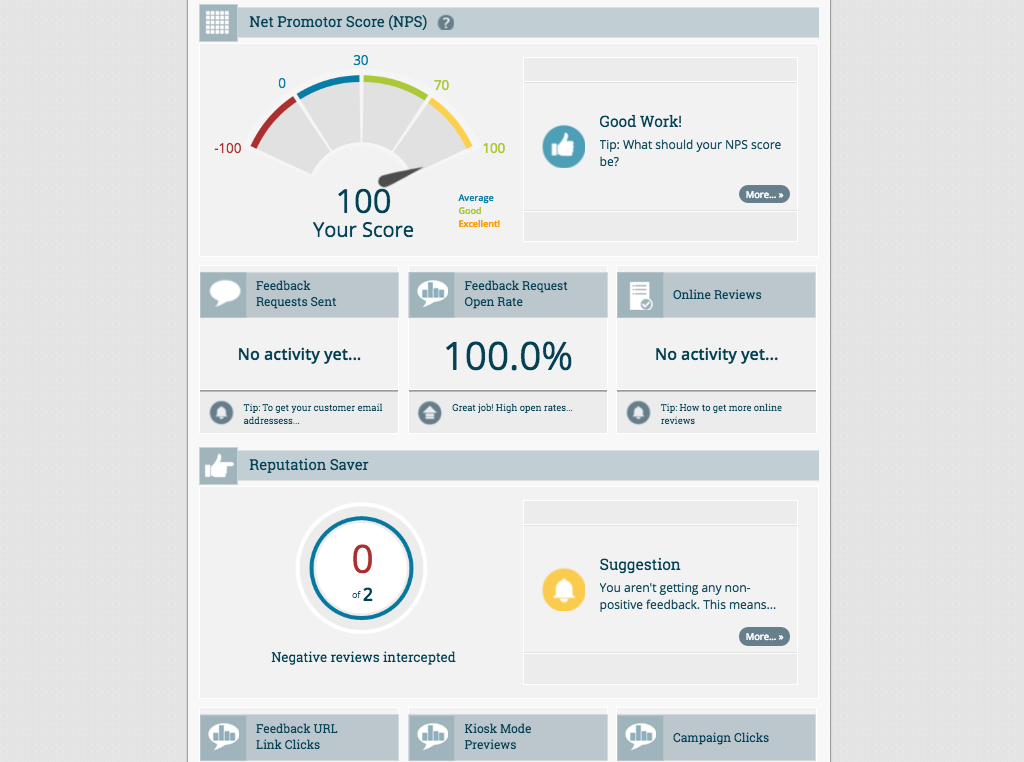 Net Promotor Score (NPS) ?

-100
0
30
70
100

100
Your Score

Average
Good
Excellent!

Good Work!
Tip: What should your NPS score be?
More... »

Feedback Requests Sent
No activity yet...
Tip: To get your customer email addressess...

Feedback Request Open Rate
100.0%
Great job! High open rates...

Online Reviews
No activity yet...
Tip: How to get more online reviews

Reputation Saver

0
of 2
Negative reviews intercepted

Suggestion
You aren't getting any non-positive feedback. This means...
More... »

Feedback URL Link Clicks

Kiosk Mode Previews

Campaign Clicks